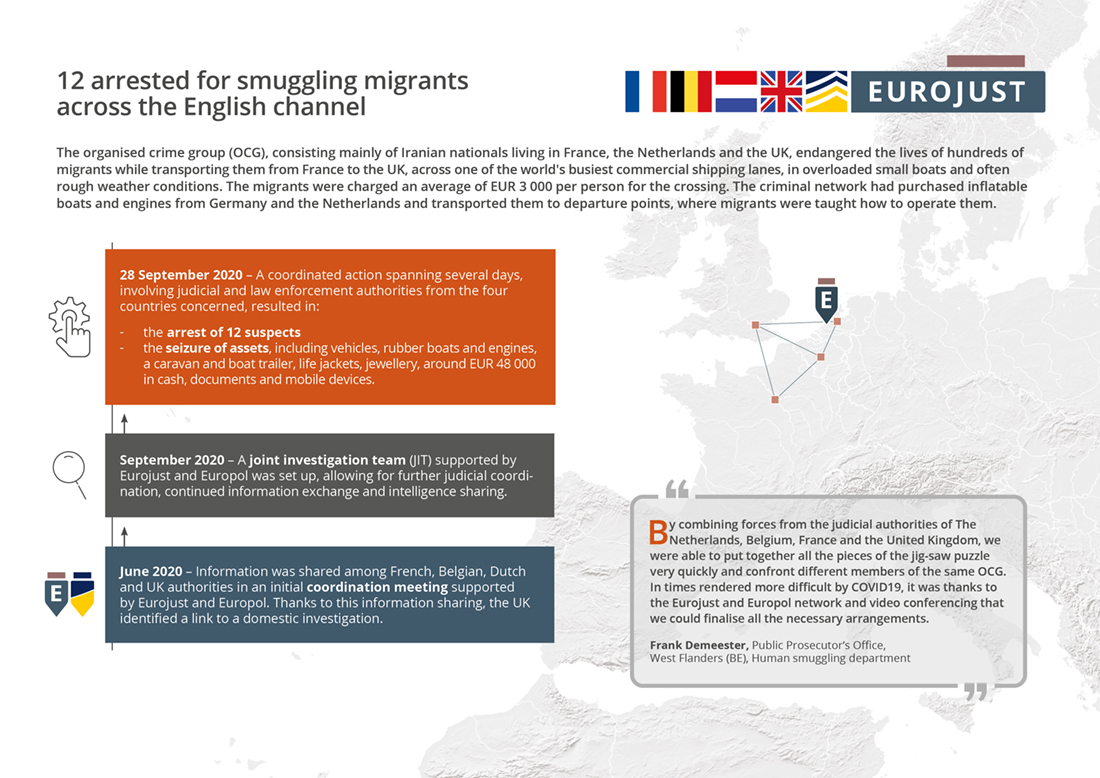 12 arrested for smuggling migrants across the English channel

EUROJUST

The organised crime group (OCG), consisting mainly of Iranian nationals living in France, the Netherlands and the UK, endangered the lives of hundreds of migrants while transporting them from France to the UK, across one of the world's busiest commercial shipping lanes, in overloaded small boats and often rough weather conditions. The migrants were charged an average of EUR 3 000 per person for the crossing. The criminal network had purchased inflatable boats and engines from Germany and the Netherlands and transported them to departure points, where migrants were taught how to operate them.

28 September 2020 – A coordinated action spanning several days, involving judicial and law enforcement authorities from the four countries concerned, resulted in:
- the arrest of 12 suspects
- the seizure of assets, including vehicles, rubber boats and engines, a caravan and boat trailer, life jackets, jewellery, around EUR 48 000 in cash, documents and mobile devices.

September 2020 – A joint investigation team (JIT) supported by Eurojust and Europol was set up, allowing for further judicial coordination, continued information exchange and intelligence sharing.

June 2020 – Information was shared among French, Belgian, Dutch and UK authorities in an initial coordination meeting supported by Eurojust and Europol. Thanks to this information sharing, the UK identified a link to a domestic investigation.

E

E

By combining forces from the judicial authorities of The Netherlands, Belgium, France and the United Kingdom, we were able to put together all the pieces of the jig-saw puzzle very quickly and confront different members of the same OCG. In times rendered more difficult by COVID19, it was thanks to the Eurojust and Europol network and video conferencing that we could finalise all the necessary arrangements.

Frank Demeester, Public Prosecutor's Office, West Flanders (BE), Human smuggling department